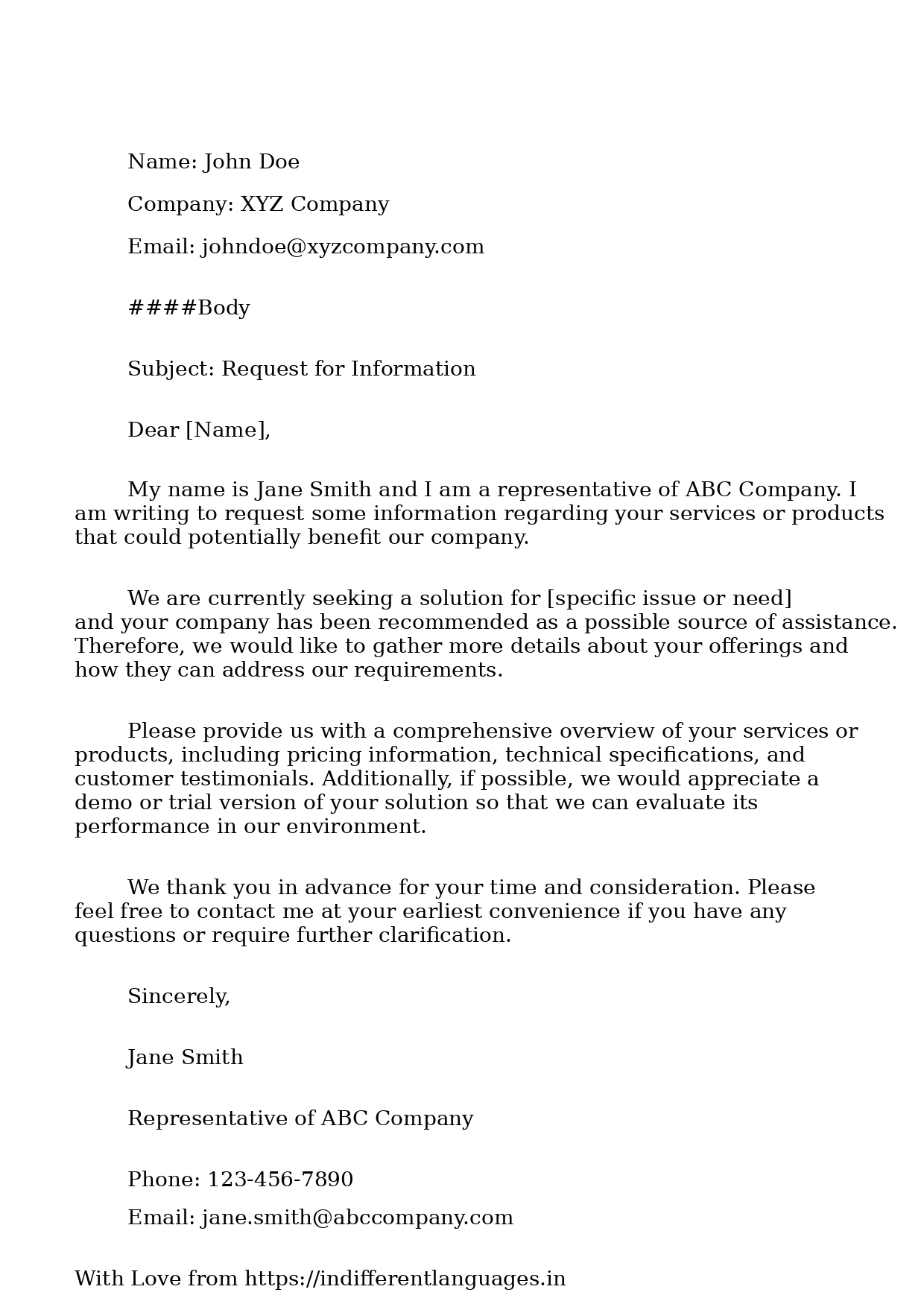 Name: John Doe

Company: XYZ Company

Email: johndoe@xyzcompany.com

####Body

Subject: Request for Information

Dear [Name],

My name is Jane Smith and I am a representative of ABC Company. I am writing to request some information regarding your services or products that could potentially benefit our company.

We are currently seeking a solution for [specific issue or need] and your company has been recommended as a possible source of assistance. Therefore, we would like to gather more details about your offerings and how they can address our requirements.

Please provide us with a comprehensive overview of your services or products, including pricing information, technical specifications, and customer testimonials. Additionally, if possible, we would appreciate a demo or trial version of your solution so that we can evaluate its performance in our environment.

We thank you in advance for your time and consideration. Please feel free to contact me at your earliest convenience if you have any questions or require further clarification.

Sincerely,

Jane Smith

Representative of ABC Company

Phone: 123-456-7890

Email: jane.smith@abccompany.com

With Love from https://indifferentlanguages.in